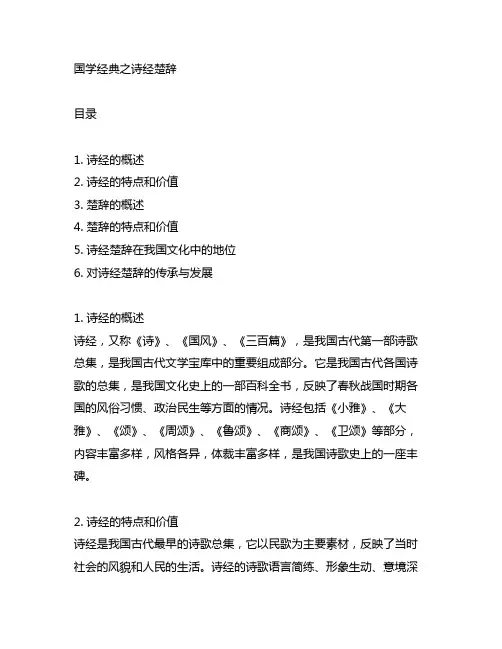 国学经典之诗经楚辞

目录

1. 诗经的概述
2. 诗经的特点和价值
3. 楚辞的概述
4. 楚辞的特点和价值
5. 诗经楚辞在我国文化中的地位
6. 对诗经楚辞的传承与发展

1. 诗经的概述
诗经，又称《诗》、《国风》、《三百篇》，是我国古代第一部诗歌总集，是我国古代文学宝库中的重要组成部分。它是我国古代各国诗歌的总集，是我国文化史上的一部百科全书，反映了春秋战国时期各国的风俗习惯、政治民生等方面的情况。诗经包括《小雅》、《大雅》、《颂》、《周颂》、《鲁颂》、《商颂》、《卫颂》等部分，内容丰富多样，风格各异，体裁丰富多样，是我国诗歌史上的一座丰碑。

2. 诗经的特点和价值
诗经是我国古代最早的诗歌总集，它以民歌为主要素材，反映了当时社会的风貌和人民的生活。诗经的诗歌语言简练、形象生动、意境深